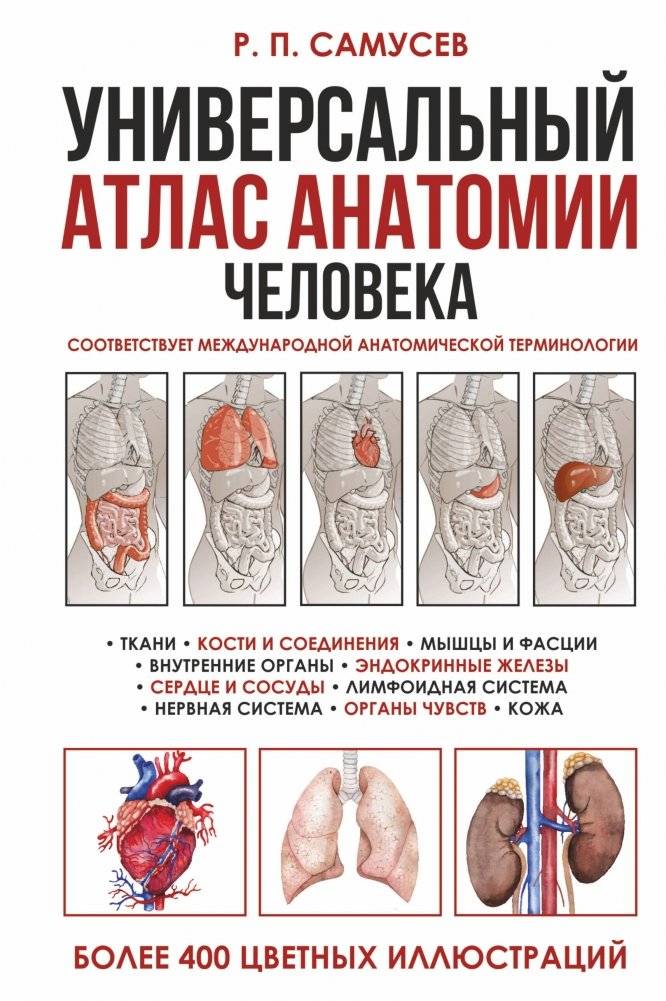 Р. П. САМУСЕВ

УНИВЕРСАЛЬНЫЙ АТЛАС АНАТОМИИ ЧЕЛОВЕКА

СООТВЕТСТВУЕТ МЕЖДУНАРОДНОЙ АНАТОМИЧЕСКОЙ ТЕРМИНОЛОГИИ

• ТКАНИ • КОСТИ И СОЕДИНЕНИЯ • МЫШЦЫ И ФАСЦИИ • ВНУТРЕННИЕ ОРГАНЫ • ЭНДОКРИННЫЕ ЖЕЛЕЗЫ • СЕРДЦЕ И СОСУДЫ • ЛИМФОИДНАЯ СИСТЕМА • НЕРВНАЯ СИСТЕМА • ОРГАНЫ ЧУВСТВ • КОЖА

БОЛЕЕ 400 ЦВЕТНЫХ ИЛЛЮСТРАЦИЙ